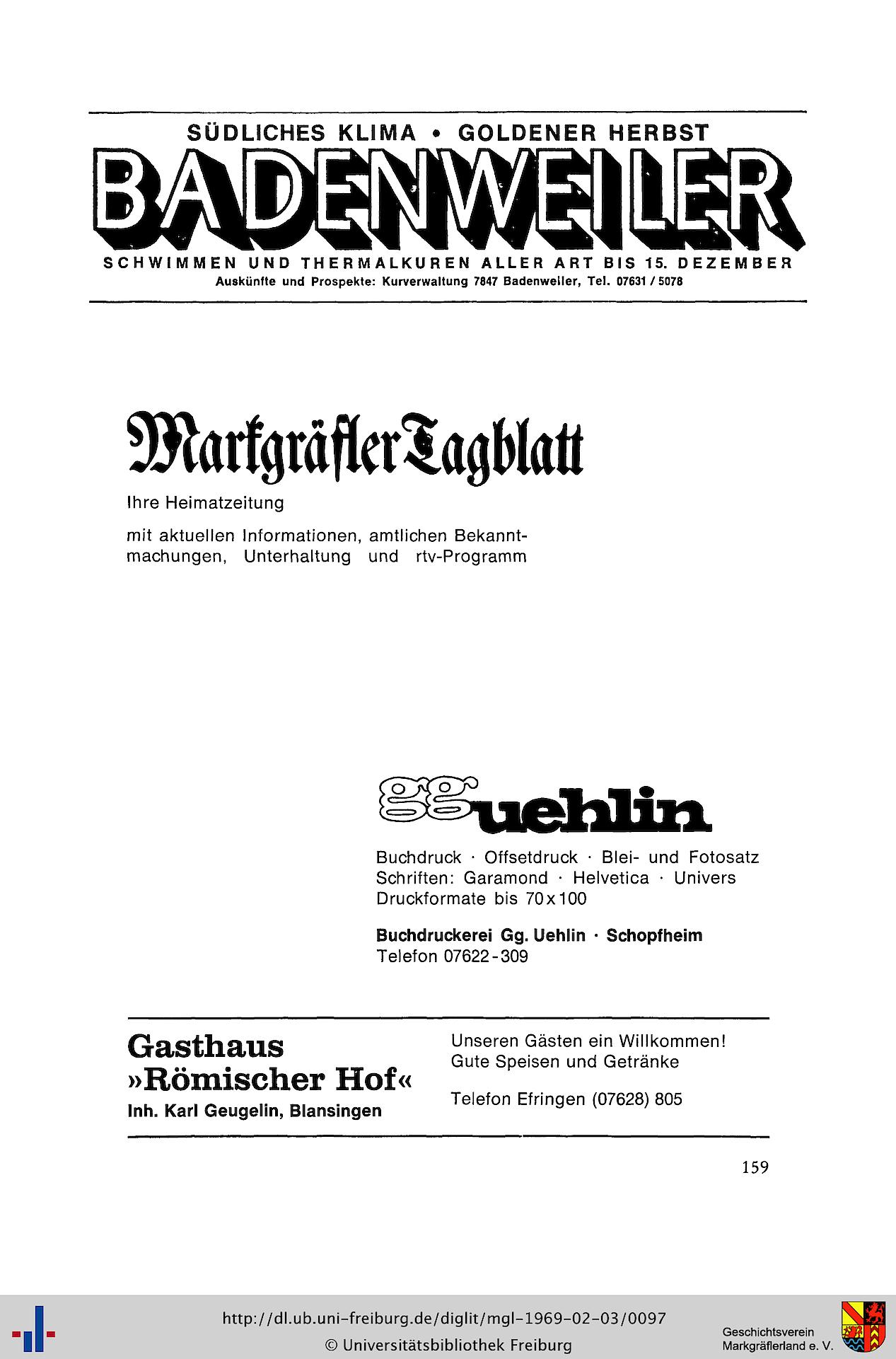 SÜDLICHES KLIMA • GOLDENER HERBST

BADENWEILER

SCHWIMMEN UND THERMALKUREN ALLER ART BIS 15. DEZEMBER

Auskünfte und Prospekte: Kurverwaltung 7847 Badenweiler, Tel. 07631 / 5078

Markgräfler Tagblatt

Ihre Heimatzeitung

mit aktuellen Informationen, amtlichen Bekanntmachungen, Unterhaltung und rtv-Programm

gg uehlin

Buchdruck · Offsetdruck · Blei- und Fotosatz
Schriften: Garamond · Helvetica · Univers
Druckformate bis 70x100

Buchdruckerei Gg. Uehlin · Schopfheim
Telefon 07622-309

Gasthaus »Römischer Hof«
Inh. Karl Geugelin, Blansingen

Unseren Gästen ein Willkommen!
Gute Speisen und Getränke

Telefon Efringen (07628) 805

159

http://dl.ub.uni-freiburg.de/diglit/mgl-1969-02-03/0097
© Universitätsbibliothek Freiburg

Geschichtsverein Markgräflerland e. V.